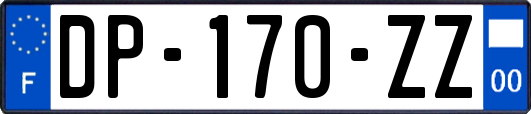 F
DP-170-ZZ
00